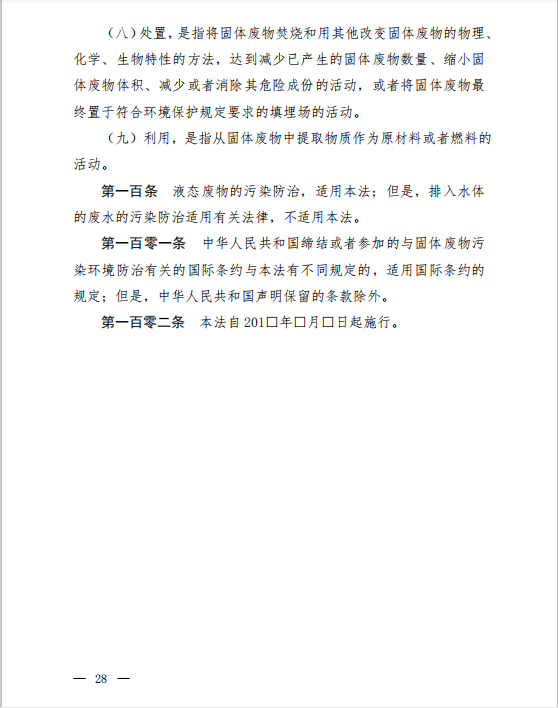 （八）处置，是指将固体废物焚烧和用其他改变固体废物的物理、化学、生物特性的方法，达到减少已产生的固体废物数量、缩小固体废物体积、减少或者消除其危险成份的活动，或者将固体废物最终置于符合环境保护规定要求的填埋场的活动。

（九）利用，是指从固体废物中提取物质作为原材料或者燃料的活动。

第一百条　液态废物的污染防治，适用本法；但是，排入水体的废水的污染防治适用有关法律，不适用本法。

第一百零一条　中华人民共和国缔结或者参加的与固体废物污染环境防治有关的国际条约与本法有不同规定的，适用国际条约的规定；但是，中华人民共和国声明保留的条款除外。

第一百零二条　本法自201□年□月□日起施行。

— 28 —